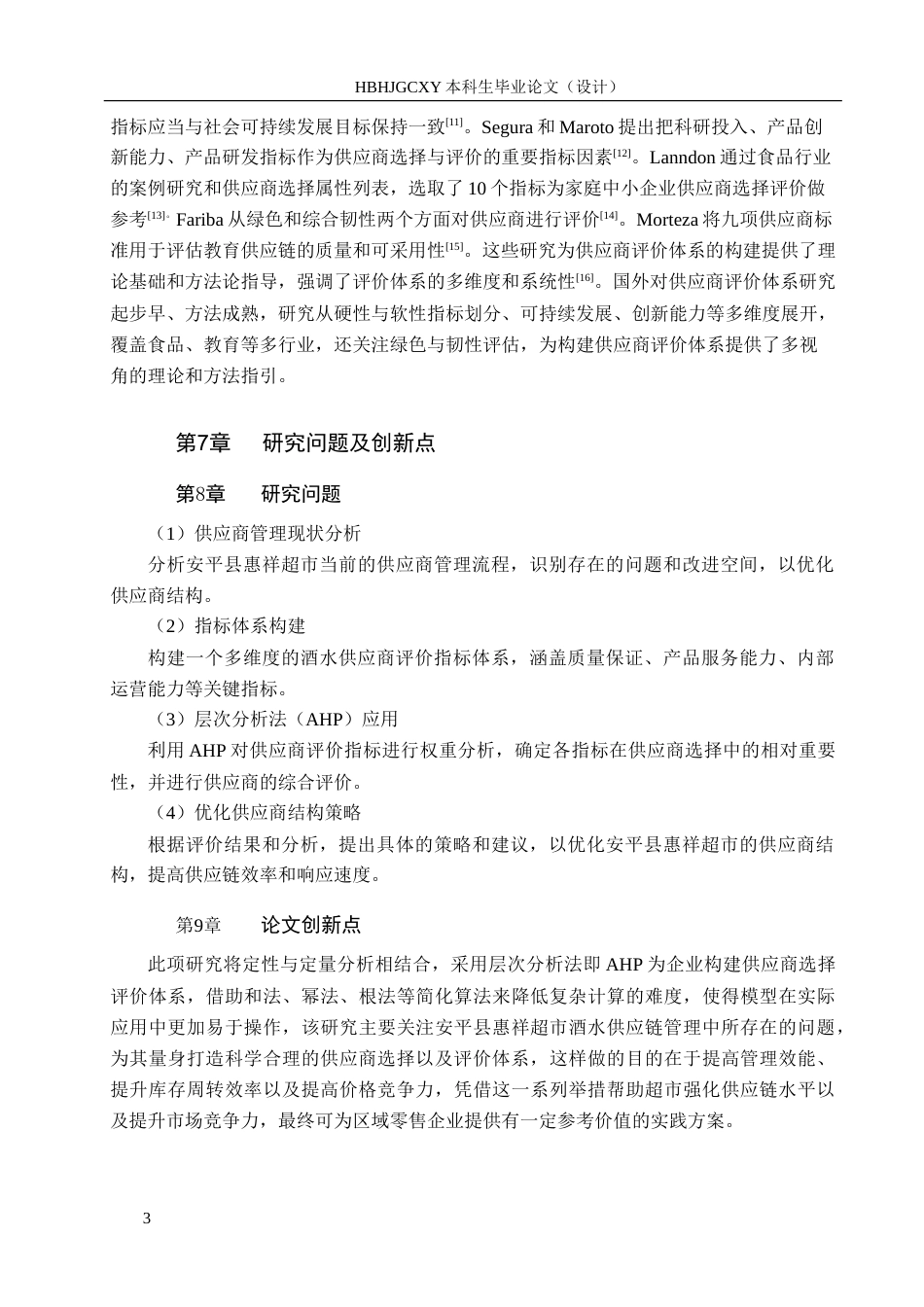 HBHJGCXY 本科生毕业论文（设计）

指标应当与社会可持续发展目标保持一致[11]。Segura 和 Maroto 提出把科研投入、产品创新能力、产品研发指标作为供应商选择与评价的重要指标因素[12]。Lanndon 通过食品行业的案例研究和供应商选择属性列表，选取了 10 个指标为家庭中小企业供应商选择评价做参考[13]。Fariba 从绿色和综合韧性两个方面对供应商进行评价[14]。Morteza 将九项供应商标准用于评估教育供应链的质量和可采用性[15]。这些研究为供应商评价体系的构建提供了理论基础和方法论指导，强调了评价体系的多维度和系统性[16]。国外对供应商评价体系研究起步早、方法成熟，研究从硬性与软性指标划分、可持续发展、创新能力等多维度展开，覆盖食品、教育等多行业，还关注绿色与韧性评估，为构建供应商评价体系提供了多视角的理论和方法指引。

第7章　研究问题及创新点

第8章　研究问题

（1）供应商管理现状分析

分析安平县惠祥超市当前的供应商管理流程，识别存在的问题和改进空间，以优化供应商结构。

（2）指标体系构建

构建一个多维度的酒水供应商评价指标体系，涵盖质量保证、产品服务能力、内部运营能力等关键指标。

（3）层次分析法（AHP）应用

利用 AHP 对供应商评价指标进行权重分析，确定各指标在供应商选择中的相对重要性，并进行供应商的综合评价。

（4）优化供应商结构策略

根据评价结果和分析，提出具体的策略和建议，以优化安平县惠祥超市的供应商结构，提高供应链效率和响应速度。

第9章　论文创新点

此项研究将定性与定量分析相结合，采用层次分析法即 AHP 为企业构建供应商选择评价体系，借助和法、幂法、根法等简化算法来降低复杂计算的难度，使得模型在实际应用中更加易于操作，该研究主要关注安平县惠祥超市酒水供应链管理中所存在的问题，为其量身打造科学合理的供应商选择以及评价体系，这样做的目的在于提高管理效能、提升库存周转效率以及提高价格竞争力，凭借这一系列举措帮助超市强化供应链水平以及提升市场竞争力，最终可为区域零售企业提供有一定参考价值的实践方案。

3